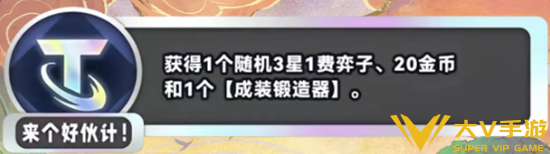 获得1个随机3星1费弈子、20金币和1个【成装锻造器】。

来个好伙计！

大V手游
SUPER VIP GAME